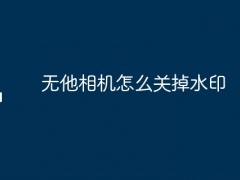 无他相机怎么关掉水印